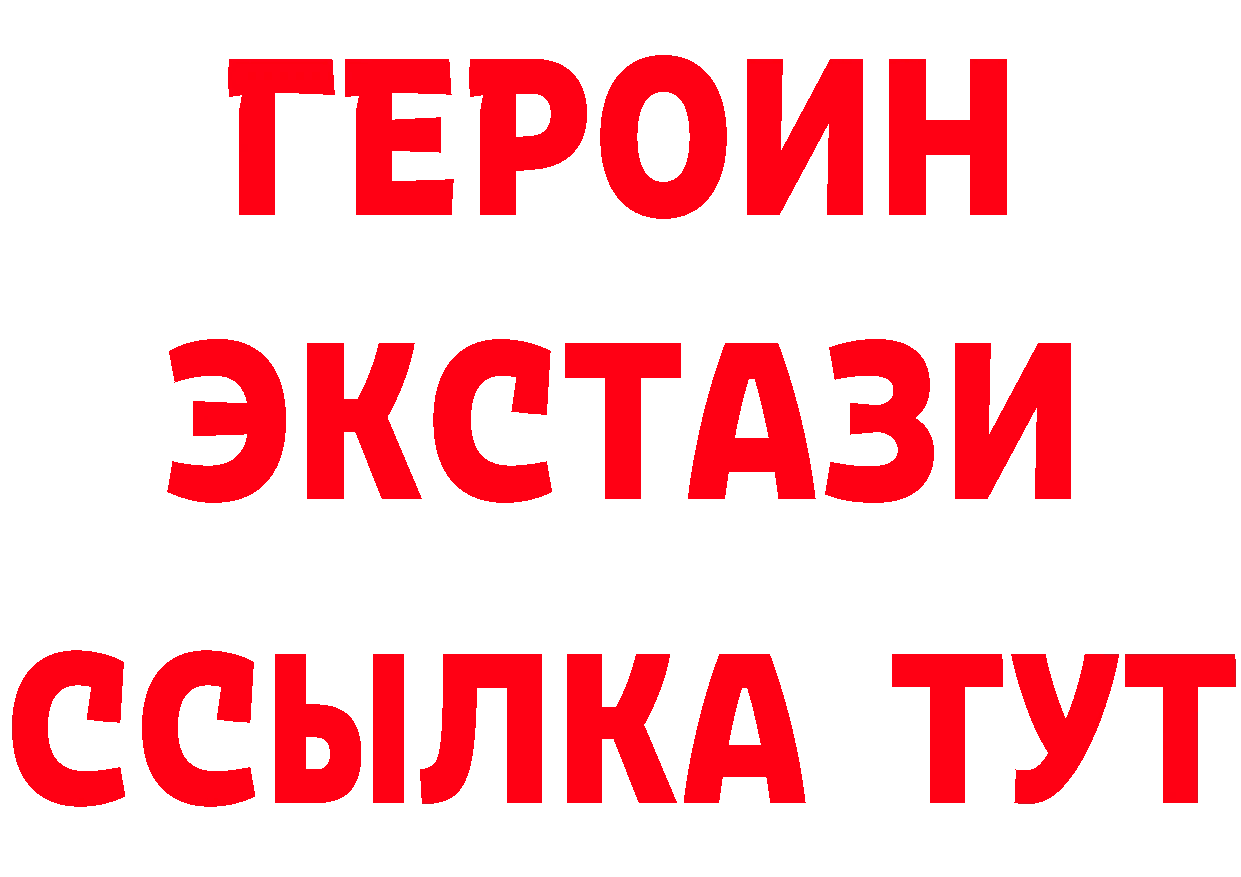 ГЕРОИН
ЭКСТАЗИ
ССЫЛКА ТУТ